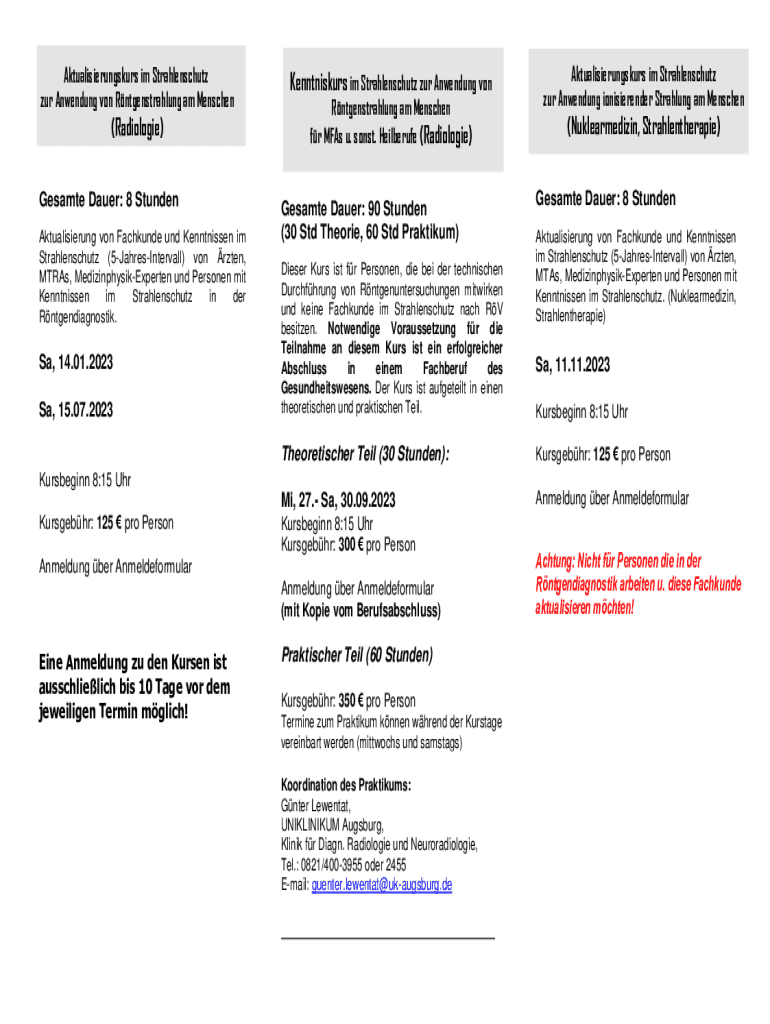 Aktualisierungskurs im Strahlenschutz zur Anwendung von Röntgenstrahlung am Menschen

(Radiologie)

Gesamte Dauer: 8 Stunden

Aktualisierung von Fachkunde und Kenntnissen im Strahlenschutz (5-Jahres-Intervall) von Ärzten, MTRAs, Medizinphysik-Experten und Personen mit Kenntnissen im Strahlenschutz in der Röntgendiagnostik.

Sa, 14.01.2023

Sa, 15.07.2023

Kursbeginn 8:15 Uhr

Kursgebühr: 125 € pro Person

Anmeldung über Anmeldeformular

Eine Anmeldung zu den Kursen ist ausschließlich bis 10 Tage vor dem jeweiligen Termin möglich!

Kenntniskurs im Strahlenschutz zur Anwendung von Röntgenstrahlung am Menschen für MFAs u. sonst. Heilberufe (Radiologie)

Gesamte Dauer: 90 Stunden (30 Std Theorie, 60 Std Praktikum)

Dieser Kurs ist für Personen, die bei der technischen Durchführung von Röntgenuntersuchungen mitwirken und keine Fachkunde im Strahlenschutz nach RöV besitzen. Notwendige Voraussetzung für die Teilnahme an diesem Kurs ist ein erfolgreicher Abschluss in einem Fachberuf des Gesundheitswesens. Der Kurs ist aufgeteilt in einen theoretischen und praktischen Teil.

Theoretischer Teil (30 Stunden):

Mi, 27.- Sa, 30.09.2023
Kursbeginn 8:15 Uhr
Kursgebühr: 300 € pro Person

Anmeldung über Anmeldeformular
(mit Kopie vom Berufsabschluss)

Praktischer Teil (60 Stunden)

Kursgebühr: 350 € pro Person
Termine zum Praktikum können während der Kurstage vereinbart werden (mittwochs und samstags)

Koordination des Praktikums:
Günter Lewentat,
UNIKLINIKUM Augsburg,
Klinik für Diagn. Radiologie und Neuroradiologie,
Tel.: 0821/400-3955 oder 2455
E-mail: guenter.lewentat@uk-augsburg.de

Aktualisierungskurs im Strahlenschutz zur Anwendung ionisierender Strahlung am Menschen

(Nuklearmedizin, Strahlentherapie)

Gesamte Dauer: 8 Stunden

Aktualisierung von Fachkunde und Kenntnissen im Strahlenschutz (5-Jahres-Intervall) von Ärzten, MTAs, Medizinphysik-Experten und Personen mit Kenntnissen im Strahlenschutz. (Nuklearmedizin, Strahlentherapie)

Sa, 11.11.2023

Kursbeginn 8:15 Uhr

Kursgebühr: 125 € pro Person

Anmeldung über Anmeldeformular

Achtung: Nicht für Personen die in der Röntgendiagnostik arbeiten u. diese Fachkunde aktualisieren möchten!